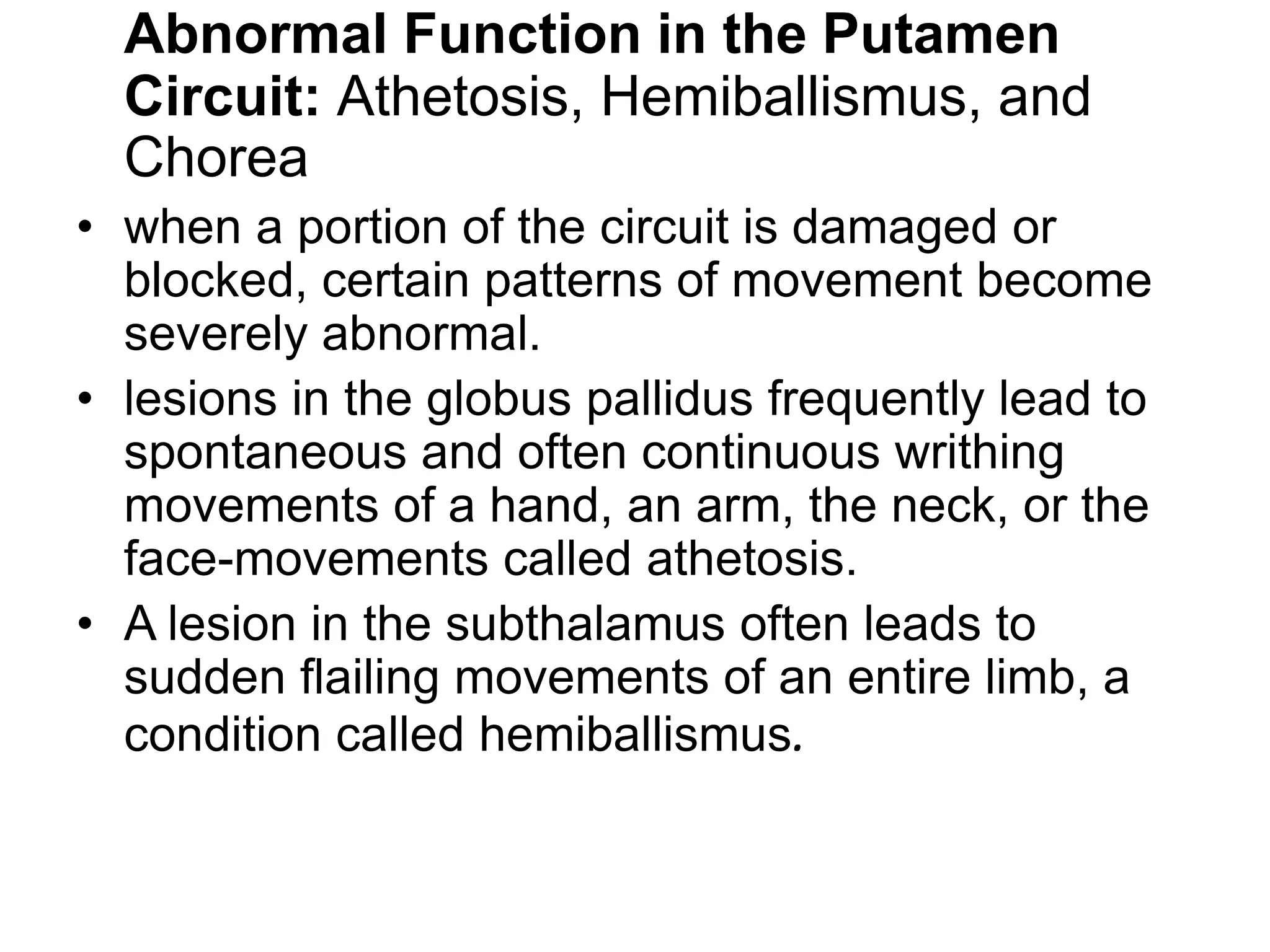 Abnormal Function in the Putamen Circuit: Athetosis, Hemiballismus, and Chorea

• when a portion of the circuit is damaged or blocked, certain patterns of movement become severely abnormal.

• lesions in the globus pallidus frequently lead to spontaneous and often continuous writhing movements of a hand, an arm, the neck, or the face-movements called athetosis.

• A lesion in the subthalamus often leads to sudden flailing movements of an entire limb, a condition called hemiballismus.